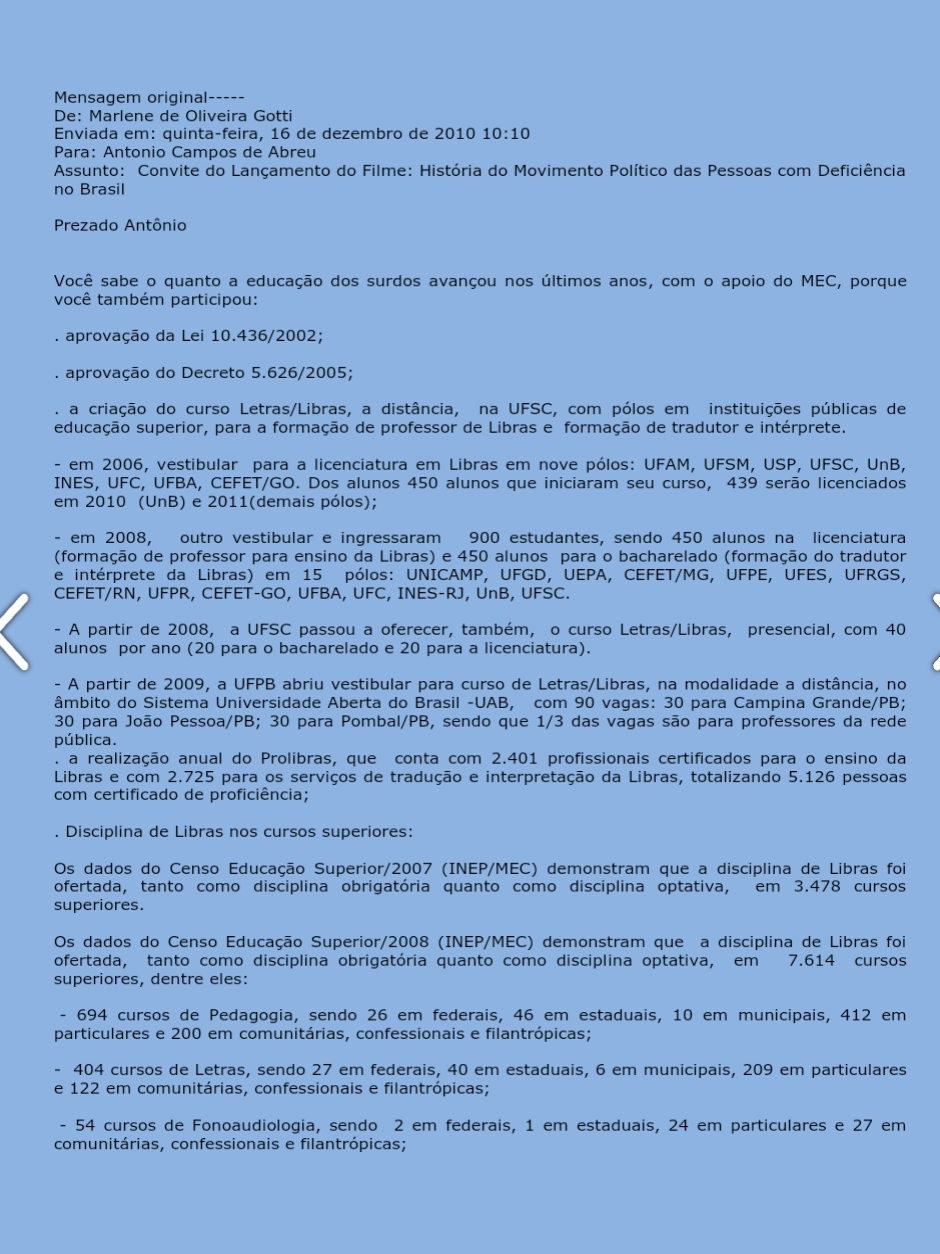 Mensagem original-----
De: Marlene de Oliveira Gotti
Enviada em: quinta-feira, 16 de dezembro de 2010 10:10
Para: Antonio Campos de Abreu
Assunto: Convite do Lançamento do Filme: História do Movimento Político das Pessoas com Deficiência no Brasil

Prezado Antônio

Você sabe o quanto a educação dos surdos avançou nos últimos anos, com o apoio do MEC, porque você também participou:

. aprovação da Lei 10.436/2002;

. aprovação do Decreto 5.626/2005;

. a criação do curso Letras/Libras, a distância, na UFSC, com pólos em instituições públicas de educação superior, para a formação de professor de Libras e formação de tradutor e intérprete.

- em 2006, vestibular para a licenciatura em Libras em nove pólos: UFAM, UFSM, USP, UFSC, UnB, INES, UFC, UFBA, CEFET/GO. Dos alunos 450 alunos que iniciaram seu curso, 439 serão licenciados em 2010 (UnB) e 2011(demais pólos);

- em 2008, outro vestibular e ingressaram 900 estudantes, sendo 450 alunos na licenciatura (formação de professor para ensino da Libras) e 450 alunos para o bacharelado (formação do tradutor e intérprete da Libras) em 15 pólos: UNICAMP, UFGD, UEPA, CEFET/MG, UFPE, UFES, UFRGS, CEFET/RN, UFPR, CEFET-GO, UFBA, UFC, INES-RJ, UnB, UFSC.

- A partir de 2008, a UFSC passou a oferecer, também, o curso Letras/Libras, presencial, com 40 alunos por ano (20 para o bacharelado e 20 para a licenciatura).

- A partir de 2009, a UFPB abriu vestibular para curso de Letras/Libras, na modalidade a distância, no âmbito do Sistema Universidade Aberta do Brasil -UAB, com 90 vagas: 30 para Campina Grande/PB; 30 para João Pessoa/PB; 30 para Pombal/PB, sendo que 1/3 das vagas são para professores da rede pública.
. a realização anual do Prolibras, que conta com 2.401 profissionais certificados para o ensino da Libras e com 2.725 para os serviços de tradução e interpretação da Libras, totalizando 5.126 pessoas com certificado de proficiência;

. Disciplina de Libras nos cursos superiores:

Os dados do Censo Educação Superior/2007 (INEP/MEC) demonstram que a disciplina de Libras foi ofertada, tanto como disciplina obrigatória quanto como disciplina optativa, em 3.478 cursos superiores.

Os dados do Censo Educação Superior/2008 (INEP/MEC) demonstram que a disciplina de Libras foi ofertada, tanto como disciplina obrigatória quanto como disciplina optativa, em 7.614 cursos superiores, dentre eles:

- 694 cursos de Pedagogia, sendo 26 em federais, 46 em estaduais, 10 em municipais, 412 em particulares e 200 em comunitárias, confessionais e filantrópicas;

- 404 cursos de Letras, sendo 27 em federais, 40 em estaduais, 6 em municipais, 209 em particulares e 122 em comunitárias, confessionais e filantrópicas;

- 54 cursos de Fonoaudiologia, sendo 2 em federais, 1 em estaduais, 24 em particulares e 27 em comunitárias, confessionais e filantrópicas;